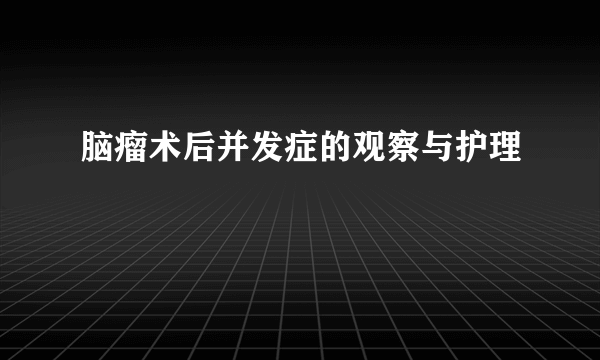 脑瘤术后并发症的观察与护理